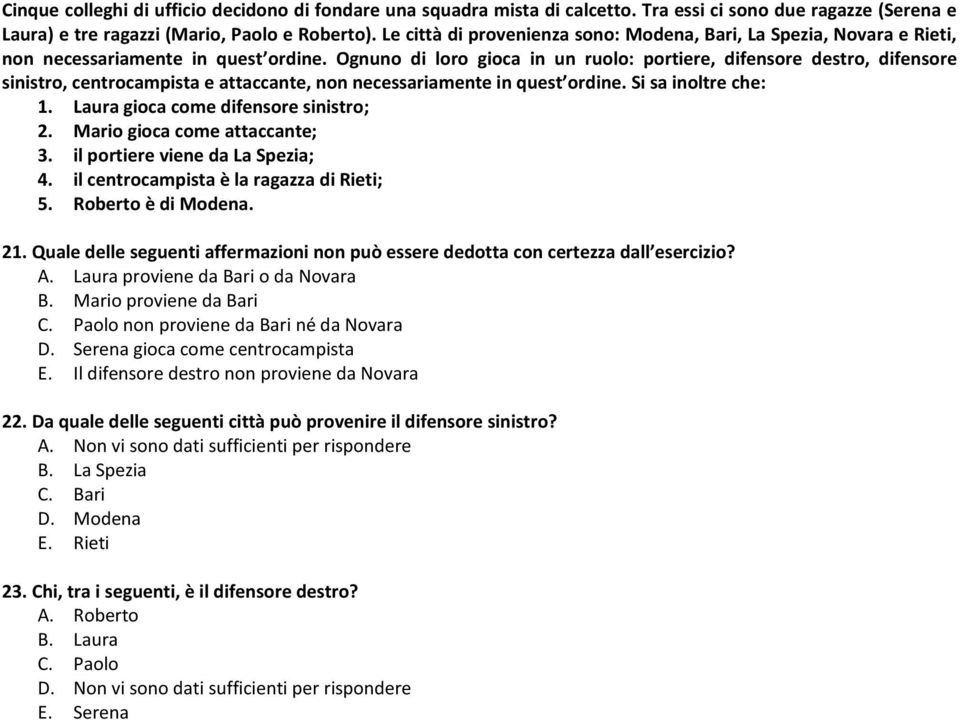 Cinque colleghi di ufficio decidono di fondare una squadra mista di calcetto. Tra essi ci sono due ragazze (Serena e Laura) e tre ragazzi (Mario, Paolo e Roberto). Le città di provenienza sono: Modena, Bari, La Spezia, Novara e Rieti, non necessariamente in quest'ordine. Ognuno di loro gioca in un ruolo: portiere, difensore destro, difensore sinistro, centrocampista e attaccante, non necessariamente in quest'ordine. Si sa inoltre che:
1. Laura gioca come difensore sinistro;
2. Mario gioca come attaccante;
3. il portiere viene da La Spezia;
4. il centrocampista è la ragazza di Rieti;
5. Roberto è di Modena.

21. Quale delle seguenti affermazioni non può essere dedotta con certezza dall'esercizio?
A. Laura proviene da Bari o da Novara
B. Mario proviene da Bari
C. Paolo non proviene da Bari né da Novara
D. Serena gioca come centrocampista
E. Il difensore destro non proviene da Novara

22. Da quale delle seguenti città può provenire il difensore sinistro?
A. Non vi sono dati sufficienti per rispondere
B. La Spezia
C. Bari
D. Modena
E. Rieti

23. Chi, tra i seguenti, è il difensore destro?
A. Roberto
B. Laura
C. Paolo
D. Non vi sono dati sufficienti per rispondere
E. Serena